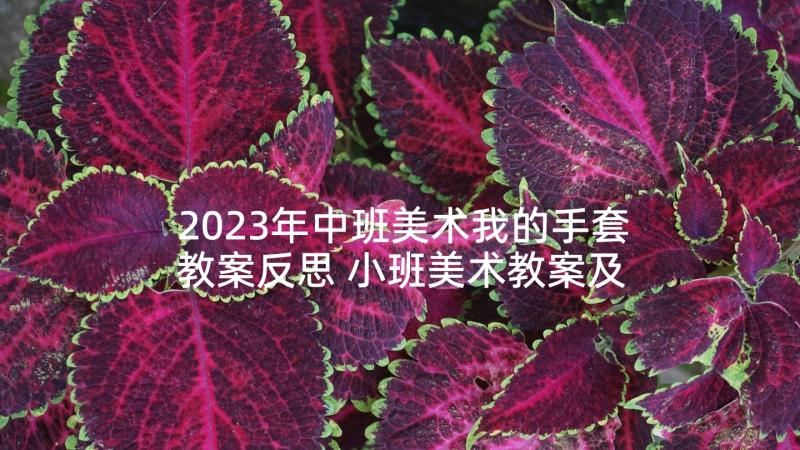 2023年中班美术我的手套教案反思 小班美术教案及